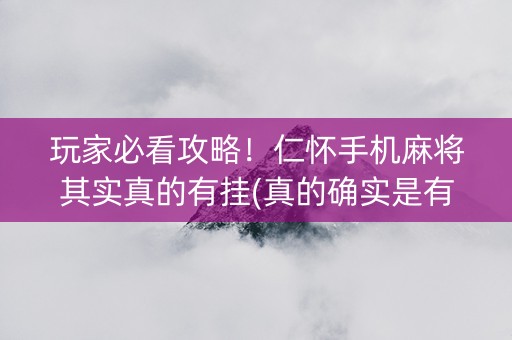 玩家必看攻略！仁怀手机麻将其实真的有挂(真的确实是有